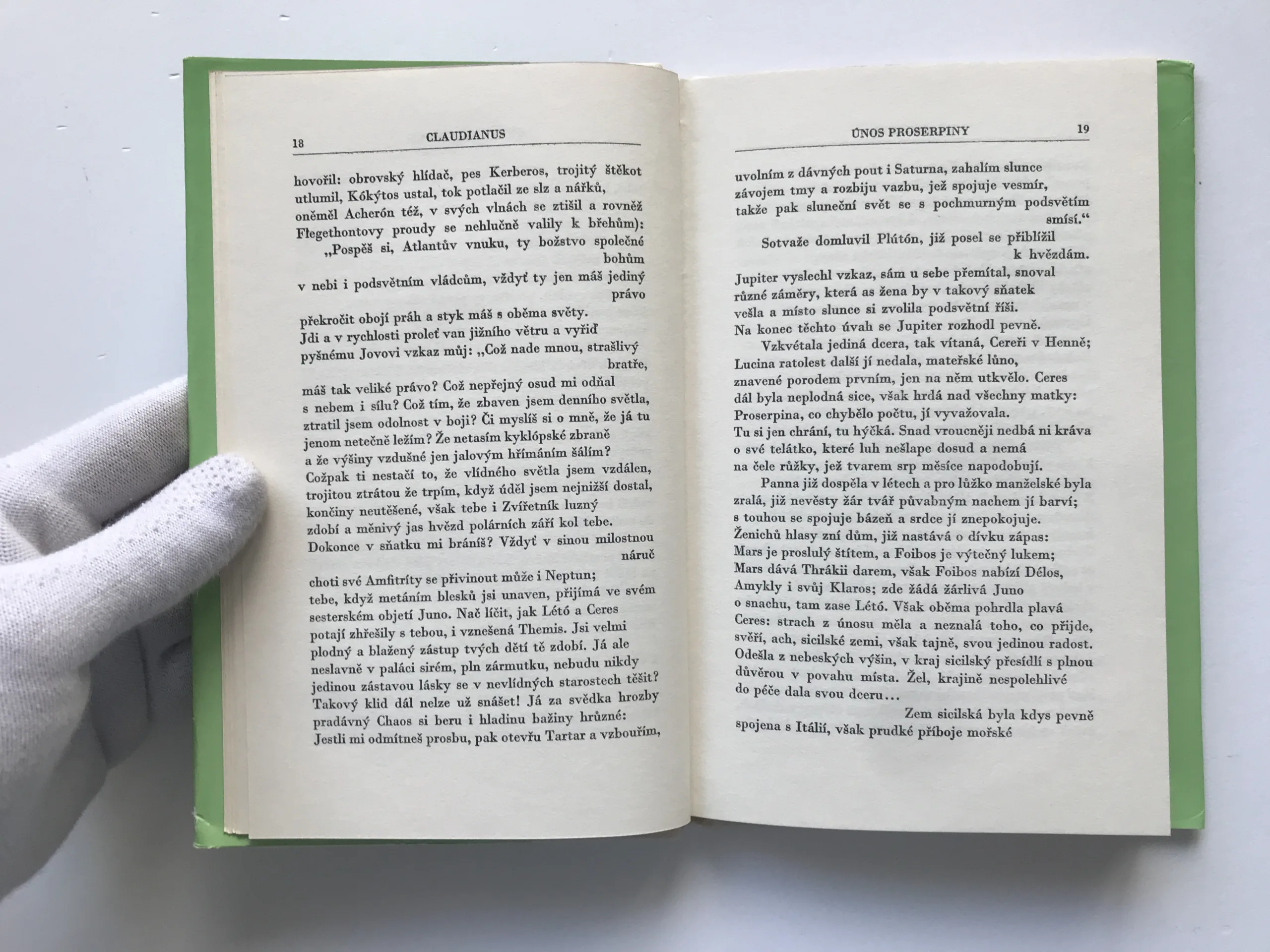 18 CLAUDIANUS

hovořil: obrovský hlídač, pes Kerberos, trojitý štěkot utlumil, Kókýtos ustal, tok potlačil ze slz a nářků, oněměl Acherón též, v svých vlnách se ztišil a rovněž Flegethontovy proudy se nehlučně valily k břehům):
„Pospěš si, Atlantův vnuku, ty božstvo společné bohům
v nebi i podsvětním vládcům, vždyť ty jen máš jediný právo
překročit obojí práh a styk máš s oběma světy.
Jdi a v rychlosti proleť van jižního větru a vyřiď pyšnému Jovovi vzkaz můj: „Což nade mnou, strašlivý bratře,
máš tak veliké právo? Což nepřejný osud mi odňal s nebem i sílu? Což tím, že zbaven jsem denního světla, ztratil jsem odolnost v boji? Či myslíš si o mně, že já tu jenom netečně ležím? Že netasím kyklópské zbraně a že výšiny vzdušné jen jalovým hřímáním šálím? Cožpak ti nestačí to, že vlídného světla jsem vzdálen, trojitou ztrátou že trpím, když úděl jsem nejnižší dostal, končiny neutěšené, však tebe i Zvířetník luzný zdobí a měnivý jas hvězd polárních září kol tebe. Dokonce v sňatku mi bráníš? Vždyť v sinou milostnou náruč
choti své Amfitríty se přivinout může i Neptun; tebe, když metáním blesků jsi unaven, přijímá ve svém sesterském objetí Juno. Nač líčit, jak Létó a Ceres potají zhřešily s tebou, i vznešená Themis. Jsi velmi plodný a blažený zástup tvých dětí tě zdobí. Já ale neslavně v paláci sirém, pln zármutku, nebudu nikdy jedinou zástavou lásky se v nevlídných starostech těšit? Takový klid dál nelze už snášet! Já za svědka hrozby pradávný Chaos si beru i hladinu bažiny hrůzné: Jestli mi odmítneš prosbu, pak otevřu Tartar a vzbouřím,

ÚNOS PROSERPINY 19

uvolním z dávných pout i Saturna, zahalím slunce závojem tmy a rozbiju vazbu, jež spojuje vesmír, takže pak sluneční svět se s pochmurným podsvětím smísí.“
Sotvaže domluvil Plútón, již posel se přiblížil k hvězdám.
Jupiter vyslechl vzkaz, sám u sebe přemítal, snoval různé záměry, která as žena by v takový sňatek vešla a místo slunce si zvolila podsvětní říši.
Na konec těchto úvah se Jupiter rozhodl pevně.
Vzkvétala jediná dcera, tak vítaná, Cereři v Henně; Lucina ratolest další jí nedala, mateřské lůno, znavené porodem prvním, jen na něm utkvělo. Ceres dál byla neplodná sice, však hrdá nad všechny matky: Proserpina, co chybělo počtu, jí vyvažovala.
Tu si jen chrání, tu hýčká. Snad vroucněji nedbá ni kráva o své telátko, které luh nešlape dosud a nemá na čele růžky, jež tvarem srp měsíce napodobují.
Panna již dospěla v létech a pro lůžko manželské byla zralá, již nevěsty žár tvář půvabným nachem jí barví; s touhou se spojuje bázeň a srdce jí znepokojuje.
Ženichů hlasy zní dům, již nastává o dívku zápas:
Mars je proslulý štítem, a Foibos je výtečný lukem;
Mars dává Thrákii darem, však Foibos nabízí Délos, Amykly i svůj Klaros; zde žádá žárlivá Juno o snachu, tam zase Létó. Však oběma pohrdla plavá Ceres: strach z únosu měla a neznalá toho, co přijde, svěří, ach, sicilské zemi, však tajně, svou jedinou radost. Odešla z nebeských výšin, v kraj sicilský přesídlí s plnou důvěrou v povahu místa. Žel, krajině nespolehlivé do péče dala svou dceru...
Zem sicilská byla kdys pevně spojena s Itálií, však prudké příboje mořské